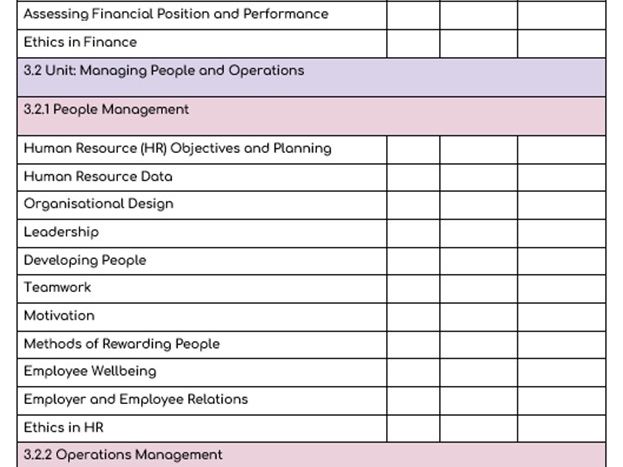 | | | | |
|---|---|---|---|
| Assessing Financial Position and Performance | | | |
| Ethics in Finance | | | |
| 3.2 Unit: Managing People and Operations | | | |
| 3.2.1 People Management | | | |
| Human Resource (HR) Objectives and Planning | | | |
| Human Resource Data | | | |
| Organisational Design | | | |
| Leadership | | | |
| Developing People | | | |
| Teamwork | | | |
| Motivation | | | |
| Methods of Rewarding People | | | |
| Employee Wellbeing | | | |
| Employer and Employee Relations | | | |
| Ethics in HR | | | |
| 3.2.2 Operations Management | | | |